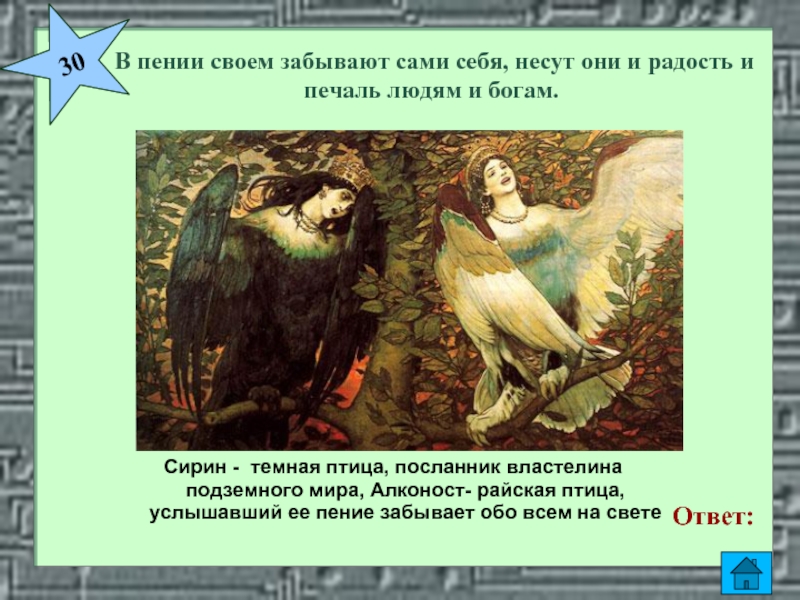 30

В пении своем забывают сами себя, несут они и радость и печаль людям и богам.

Сирин - темная птица, посланник властелина подземного мира, Алконост- райская птица, услышавший ее пение забывает обо всем на свете

Ответ: